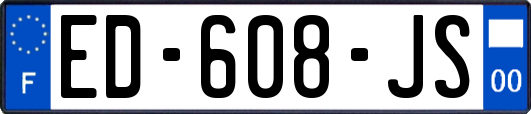 F
ED-608-JS
00